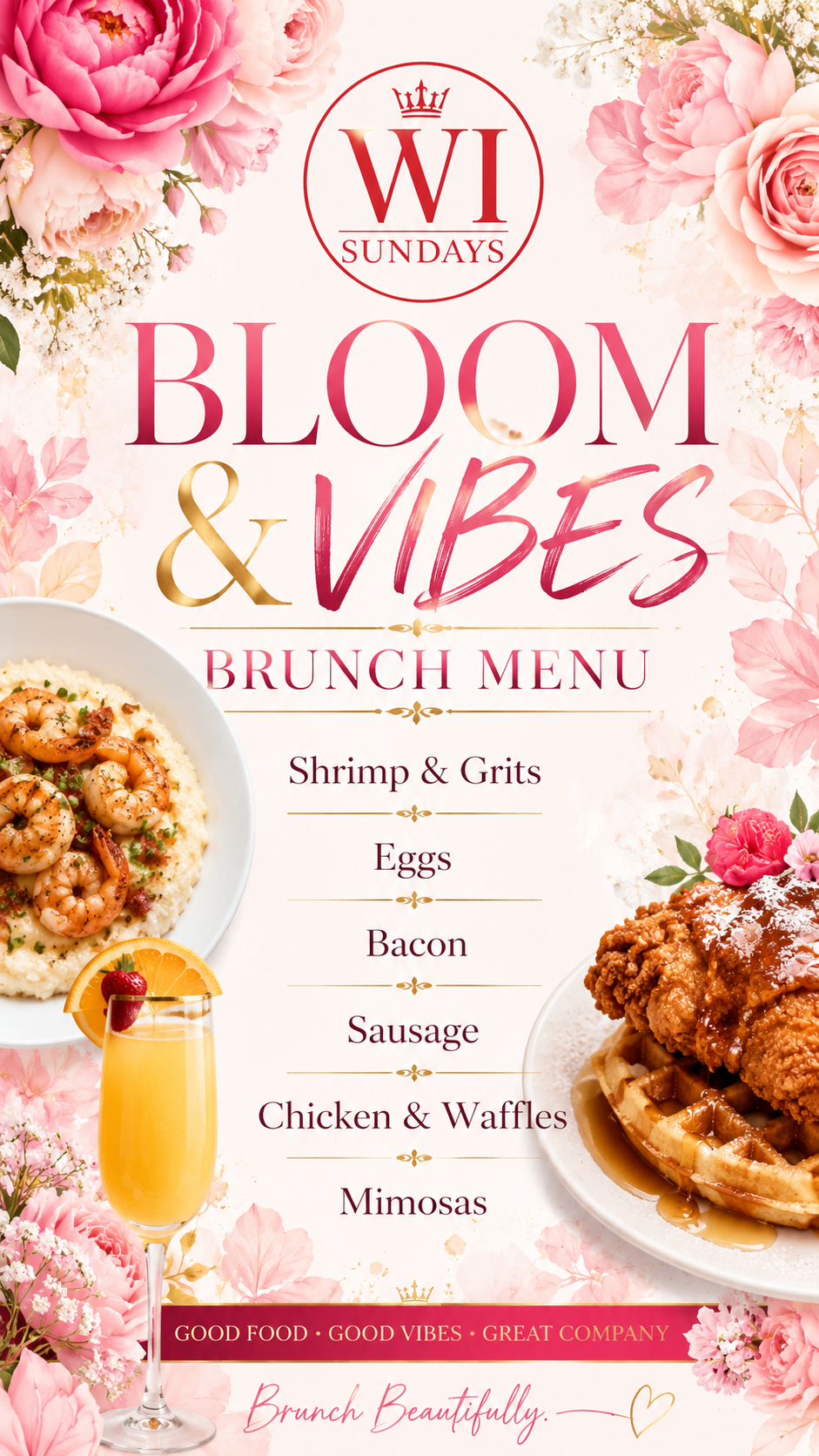 WI
SUNDAYS

BLOOM
& VIBES

BRUNCH MENU

Shrimp & Grits

Eggs

Bacon

Sausage

Chicken & Waffles

Mimosas

GOOD FOOD • GOOD VIBES • GREAT COMPANY

Brunch Beautifully.